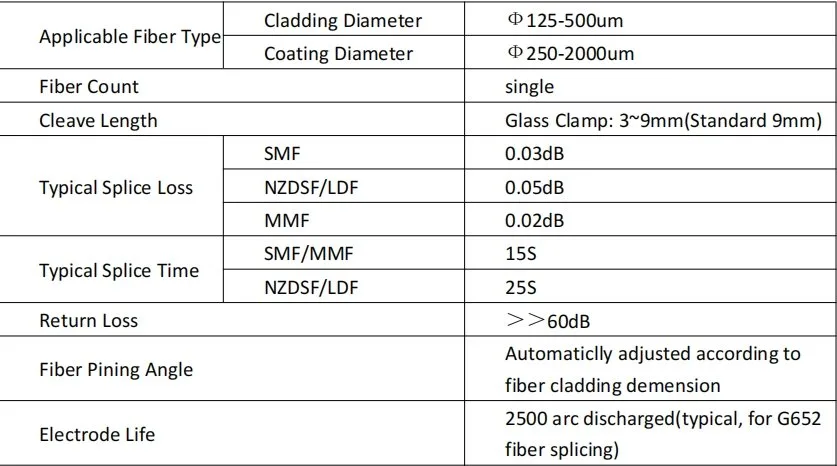 | Applicable Fiber Type | Cladding Diameter | Φ125-500um |
|---|---|---|
| | Coating Diameter | Φ250-2000um |
| Fiber Count | | single |
| Cleave Length | | Glass Clamp: 3~9mm(Standard 9mm) |
| Typical Splice Loss | SMF | 0.03dB |
| | NZDSF/LDF | 0.05dB |
| | MMF | 0.02dB |
| Typical Splice Time | SMF/MMF | 15S |
| | NZDSF/LDF | 25S |
| Return Loss | | >>60dB |
| Fiber Pining Angle | | Automaticlly adjusted according to fiber cladding demension |
| Electrode Life | | 2500 arc discharged(typical, for G652 fiber splicing) |